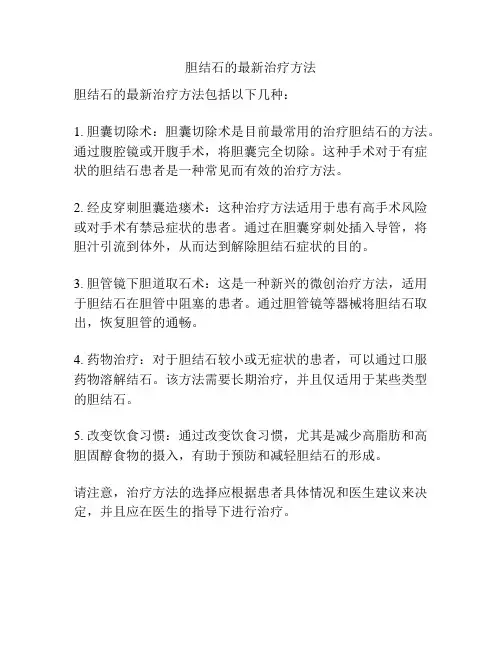 胆结石的最新治疗方法

胆结石的最新治疗方法包括以下几种：

1. 胆囊切除术：胆囊切除术是目前最常用的治疗胆结石的方法。通过腹腔镜或开腹手术，将胆囊完全切除。这种手术对于有症状的胆结石患者是一种常见而有效的治疗方法。

2. 经皮穿刺胆囊造瘘术：这种治疗方法适用于患有高手术风险或对手术有禁忌症状的患者。通过在胆囊穿刺处插入导管，将胆汁引流到体外，从而达到解除胆结石症状的目的。

3. 胆管镜下胆道取石术：这是一种新兴的微创治疗方法，适用于胆结石在胆管中阻塞的患者。通过胆管镜等器械将胆结石取出，恢复胆管的通畅。

4. 药物治疗：对于胆结石较小或无症状的患者，可以通过口服药物溶解结石。该方法需要长期治疗，并且仅适用于某些类型的胆结石。

5. 改变饮食习惯：通过改变饮食习惯，尤其是减少高脂肪和高胆固醇食物的摄入，有助于预防和减轻胆结石的形成。

请注意，治疗方法的选择应根据患者具体情况和医生建议来决定，并且应在医生的指导下进行治疗。